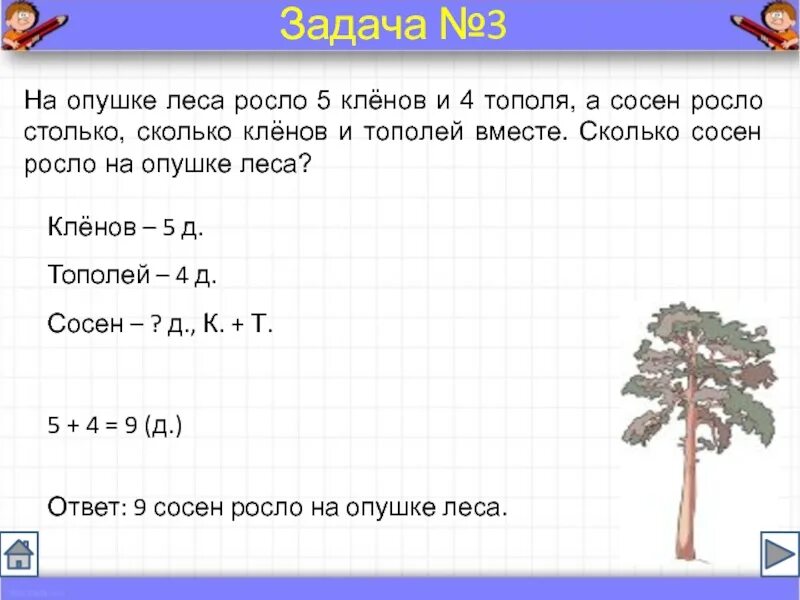 Задача №3

На опушке леса росло 5 клёнов и 4 тополя, а сосен росло столько, сколько клёнов и тополей вместе. Сколько сосен росло на опушке леса?

Клёнов – 5 д.

Тополей – 4 д.

Сосен – ? д., К. + Т.

$5 + 4 = 9$ (д.)

Ответ: 9 сосен росло на опушке леса.